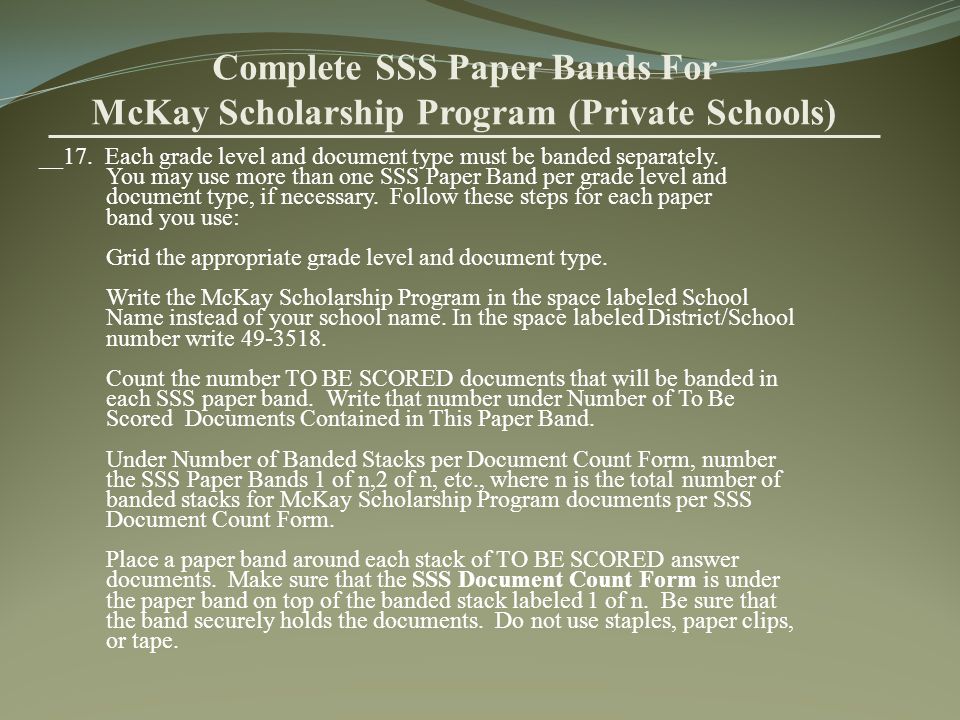 Complete SSS Paper Bands For McKay Scholarship Program (Private Schools)

__17. Each grade level and document type must be banded separately. You may use more than one SSS Paper Band per grade level and document type, if necessary. Follow these steps for each paper band you use:

Grid the appropriate grade level and document type.

Write the McKay Scholarship Program in the space labeled School Name instead of your school name. In the space labeled District/School number write 49-3518.

Count the number TO BE SCORED documents that will be banded in each SSS paper band. Write that number under Number of To Be Scored Documents Contained in This Paper Band.

Under Number of Banded Stacks per Document Count Form, number the SSS Paper Bands 1 of n,2 of n, etc., where n is the total number of banded stacks for McKay Scholarship Program documents per SSS Document Count Form.

Place a paper band around each stack of TO BE SCORED answer documents. Make sure that the SSS Document Count Form is under the paper band on top of the banded stack labeled 1 of n. Be sure that the band securely holds the documents. Do not use staples, paper clips, or tape.